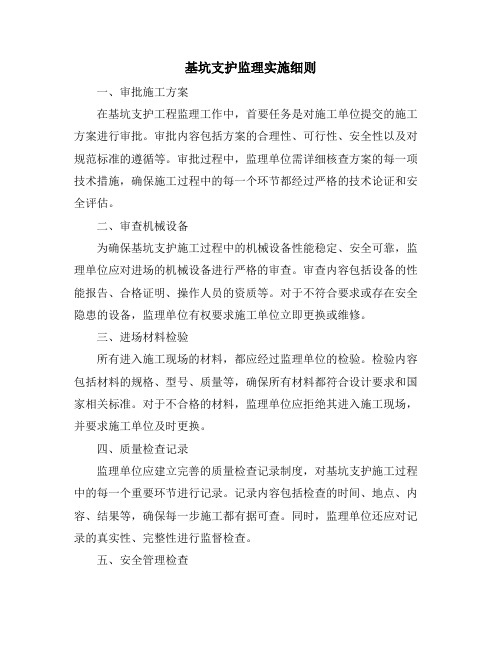 基坑支护监理实施细则

一、审批施工方案

在基坑支护工程监理工作中，首要任务是对施工单位提交的施工方案进行审批。审批内容包括方案的合理性、可行性、安全性以及对规范标准的遵循等。审批过程中，监理单位需详细核查方案的每一项技术措施，确保施工过程中的每一个环节都经过严格的技术论证和安全评估。

二、审查机械设备

为确保基坑支护施工过程中的机械设备性能稳定、安全可靠，监理单位应对进场的机械设备进行严格的审查。审查内容包括设备的性能报告、合格证明、操作人员的资质等。对于不符合要求或存在安全隐患的设备，监理单位有权要求施工单位立即更换或维修。

三、进场材料检验

所有进入施工现场的材料，都应经过监理单位的检验。检验内容包括材料的规格、型号、质量等，确保所有材料都符合设计要求和国家相关标准。对于不合格的材料，监理单位应拒绝其进入施工现场，并要求施工单位及时更换。

四、质量检查记录

监理单位应建立完善的质量检查记录制度，对基坑支护施工过程中的每一个重要环节进行记录。记录内容包括检查的时间、地点、内容、结果等，确保每一步施工都有据可查。同时，监理单位还应对记录的真实性、完整性进行监督检查。

五、安全管理检查